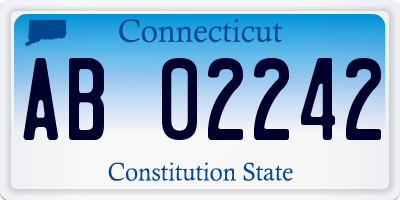 Connecticut

AB 02242

Constitution State